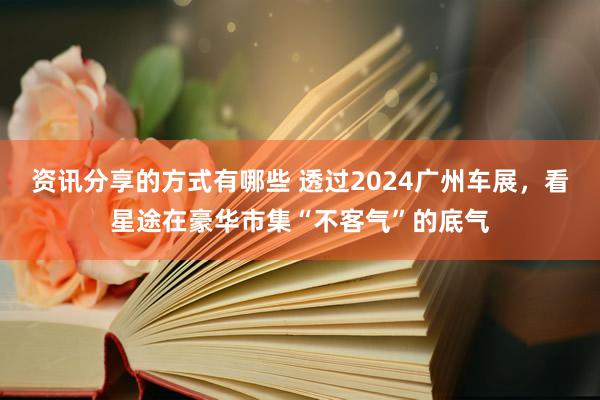 资讯分享的方式有哪些 透过2024广州车展，看星途在豪华市集“不客气”的底气